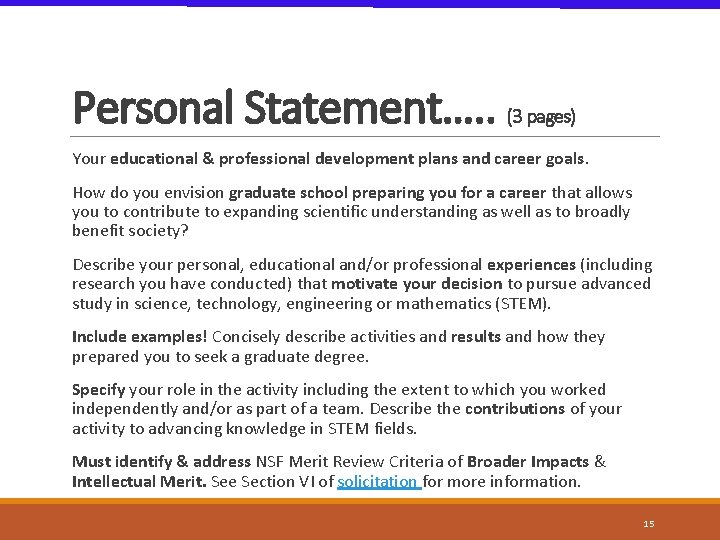 Personal Statement….. (3 pages)

Your educational & professional development plans and career goals.

How do you envision graduate school preparing you for a career that allows you to contribute to expanding scientific understanding as well as to broadly benefit society?

Describe your personal, educational and/or professional experiences (including research you have conducted) that motivate your decision to pursue advanced study in science, technology, engineering or mathematics (STEM).

Include examples! Concisely describe activities and results and how they prepared you to seek a graduate degree.

Specify your role in the activity including the extent to which you worked independently and/or as part of a team. Describe the contributions of your activity to advancing knowledge in STEM fields.

Must identify & address NSF Merit Review Criteria of Broader Impacts & Intellectual Merit. See Section VI of solicitation for more information.

15